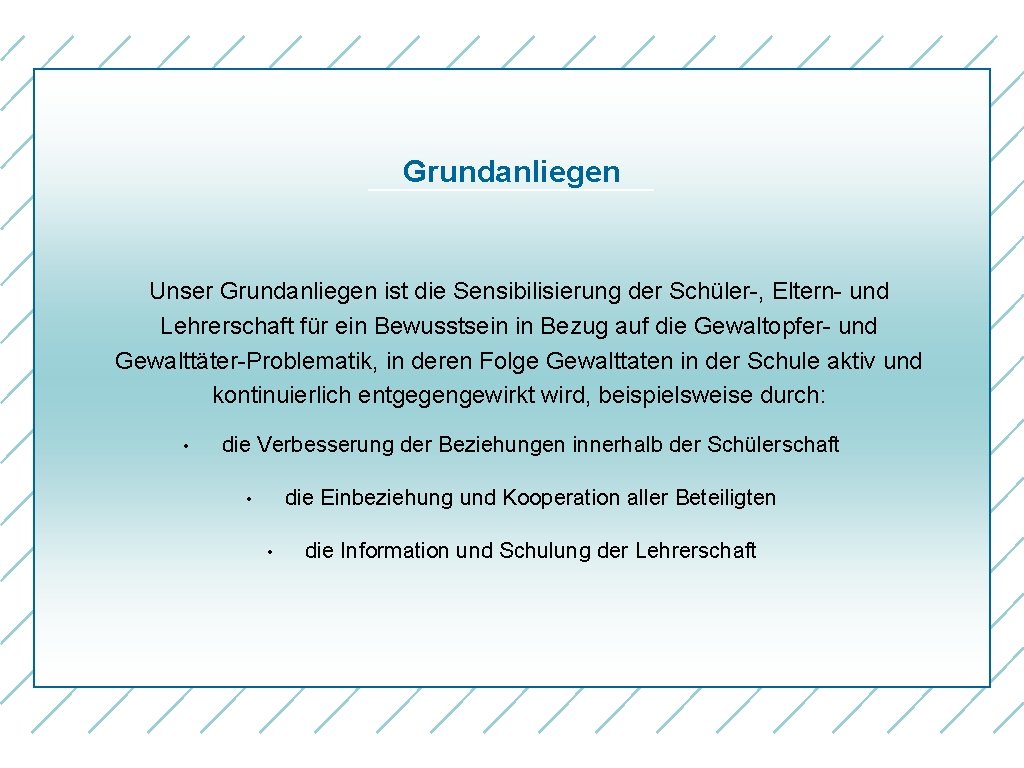 Grundanliegen

Unser Grundanliegen ist die Sensibilisierung der Schüler-, Eltern- und Lehrerschaft für ein Bewusstsein in Bezug auf die Gewaltopfer- und Gewalttäter-Problematik, in deren Folge Gewalttaten in der Schule aktiv und kontinuierlich entgegengewirkt wird, beispielsweise durch:

• die Verbesserung der Beziehungen innerhalb der Schülerschaft

• die Einbeziehung und Kooperation aller Beteiligten

• die Information und Schulung der Lehrerschaft